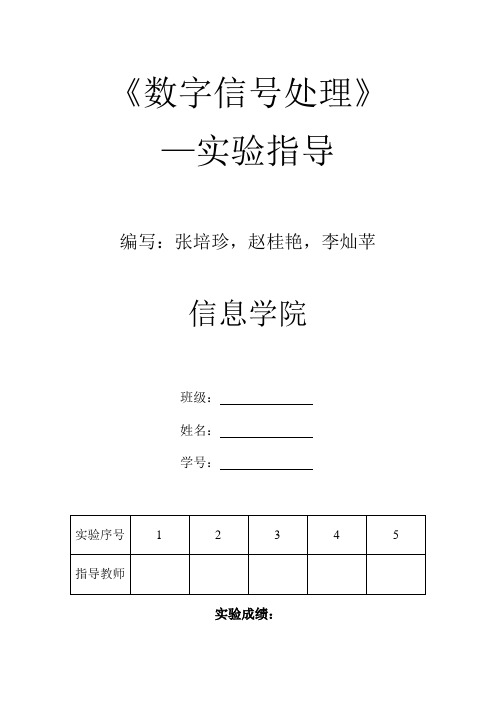 《数字信号处理》

—实验指导

编写：张培珍，赵桂艳，李灿苹

信息学院

班级：

姓名：

学号：

| 实验序号 | 1 | 2 | 3 | 4 | 5 |
|---|---|---|---|---|---|
| 指导教师 | | | | | |

实验成绩：